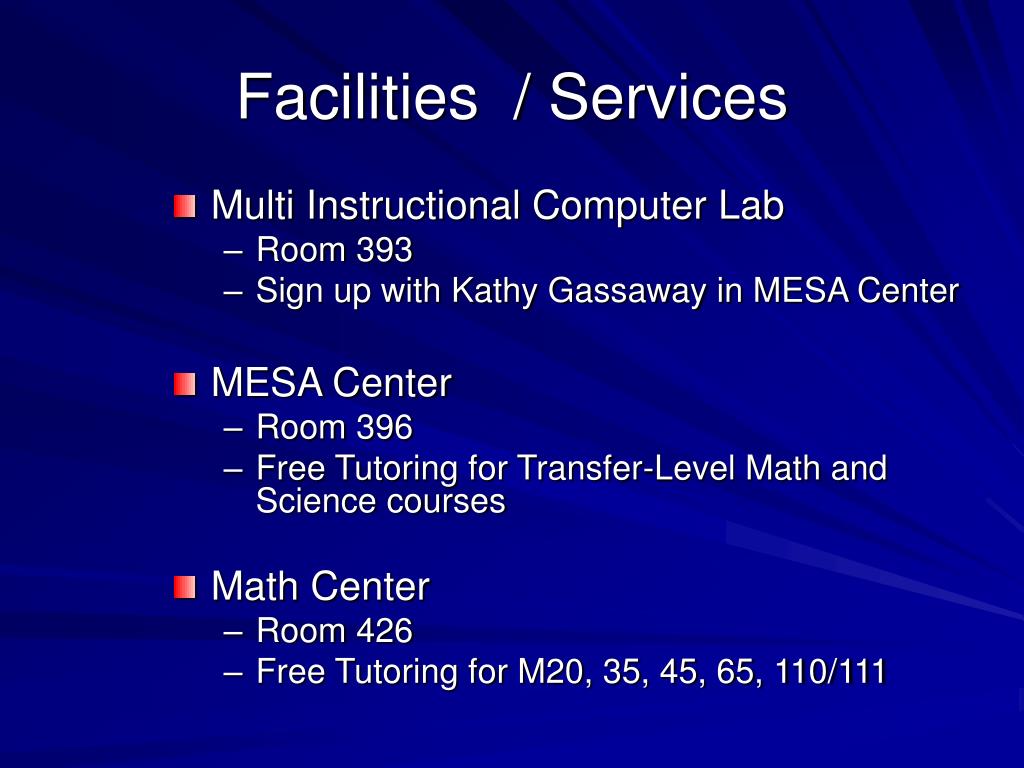 Facilities / Services

Multi Instructional Computer Lab
– Room 393
– Sign up with Kathy Gassaway in MESA Center

MESA Center
– Room 396
– Free Tutoring for Transfer-Level Math and Science courses

Math Center
– Room 426
– Free Tutoring for M20, 35, 45, 65, 110/111